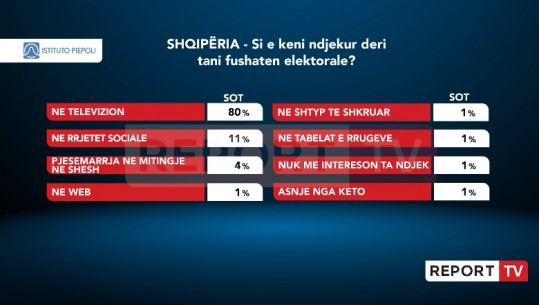 ISTITUTO PIEPOLI

SHQIPËRIA - Si e keni ndjekur deri tani fushaten elektorale?

| | SOT |
|---|---|
| NE TELEVIZION | 80% |
| NE RRJETET SOCIALE | 11% |
| PJESEMARRJA NE MITINGJE NE SHESH | 4% |
| NE WEB | 1% |

| | SOT |
|---|---|
| NE SHTYP TE SHKRUAR | 1% |
| NE TABELAT E RRUGEVE | 1% |
| NUK ME INTERESON TA NDJEK | 1% |
| ASNJE NGA KETO | 1% |

REPORT TV

REPORT TV